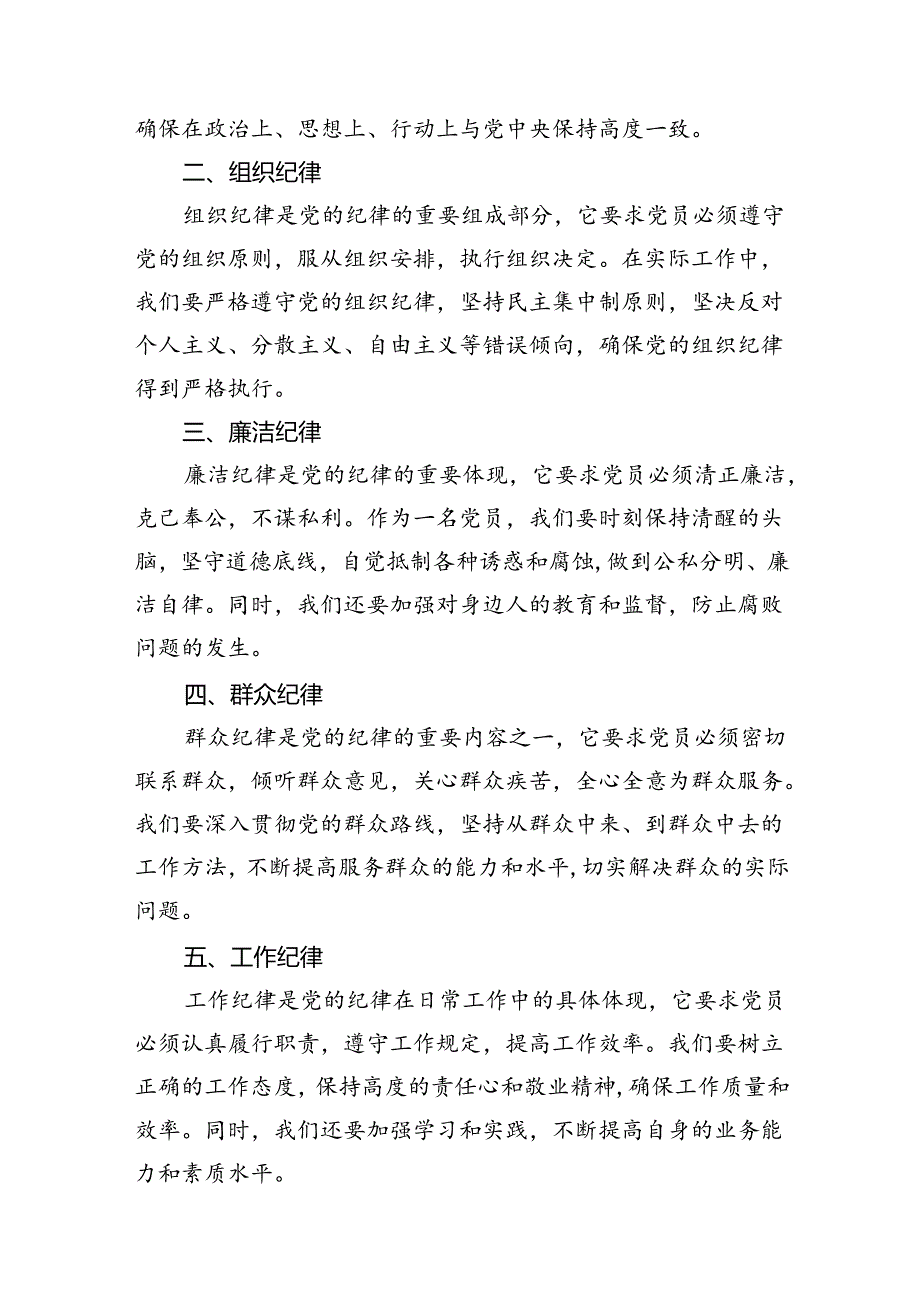 确保在政治上、思想上、行动上与党中央保持高度一致。

二、组织纪律

组织纪律是党的纪律的重要组成部分，它要求党员必须遵守党的组织原则，服从组织安排，执行组织决定。在实际工作中，我们要严格遵守党的组织纪律，坚持民主集中制原则，坚决反对个人主义、分散主义、自由主义等错误倾向，确保党的组织纪律得到严格执行。

三、廉洁纪律

廉洁纪律是党的纪律的重要体现，它要求党员必须清正廉洁，克己奉公，不谋私利。作为一名党员，我们要时刻保持清醒的头脑，坚守道德底线，自觉抵制各种诱惑和腐蚀，做到公私分明、廉洁自律。同时，我们还要加强对身边人的教育和监督，防止腐败问题的发生。

四、群众纪律

群众纪律是党的纪律的重要内容之一，它要求党员必须密切联系群众，倾听群众意见，关心群众疾苦，全心全意为群众服务。我们要深入贯彻党的群众路线，坚持从群众中来、到群众中去的工作方法，不断提高服务群众的能力和水平，切实解决群众的实际问题。

五、工作纪律

工作纪律是党的纪律在日常工作中的具体体现，它要求党员必须认真履行职责，遵守工作规定，提高工作效率。我们要树立正确的工作态度，保持高度的责任心和敬业精神，确保工作质量和效率。同时，我们还要加强学习和实践，不断提高自身的业务能力和素质水平。